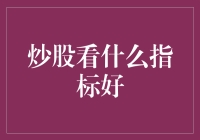 炒股看什么指标好